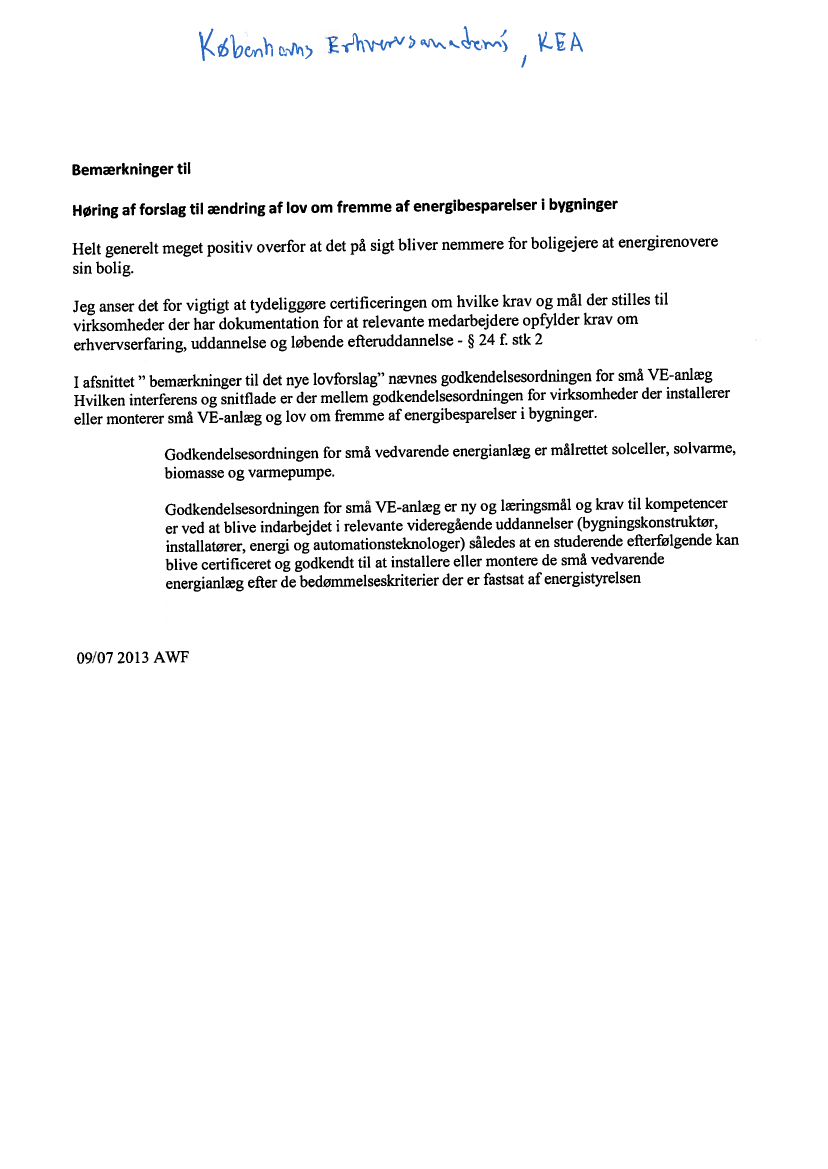 Københavns Erhvervsakademi, KEA

Bemærkninger til

Høring af forslag til ændring af lov om fremme af energibesparelser i bygninger

Helt generelt meget positiv overfor at det på sigt bliver nemmere for boligejere at energirenovere sin bolig.

Jeg anser det for vigtigt at tydeliggøre certificeringen om hvilke krav og mål der stilles til virksomheder der har dokumentation for at relevante medarbejdere opfylder krav om erhvervserfaring, uddannelse og løbende efteruddannelse - § 24 f. stk 2

I afsnittet " bemærkninger til det nye lovforslag" nævnes godkendelsesordningen for små VE-anlæg Hvilken interferens og snitflade er der mellem godkendelsesordningen for virksomheder der installerer eller monterer små VE-anlæg og lov om fremme af energibesparelser i bygninger.

Godkendelsesordningen for små vedvarende energianlæg er målrettet solceller, solvarme, biomasse og varmepumpe.

Godkendelsesordningen for små VE-anlæg er ny og læringsmål og krav til kompetencer er ved at blive indarbejdet i relevante videregående uddannelser (bygningskonstruktør, installatører, energi og automationsteknologer) således at en studerende efterfølgende kan blive certificeret og godkendt til at installere eller montere de små vedvarende energianlæg efter de bedømmelseskriterier der er fastsat af energistyrelsen

09/07 2013 AWF